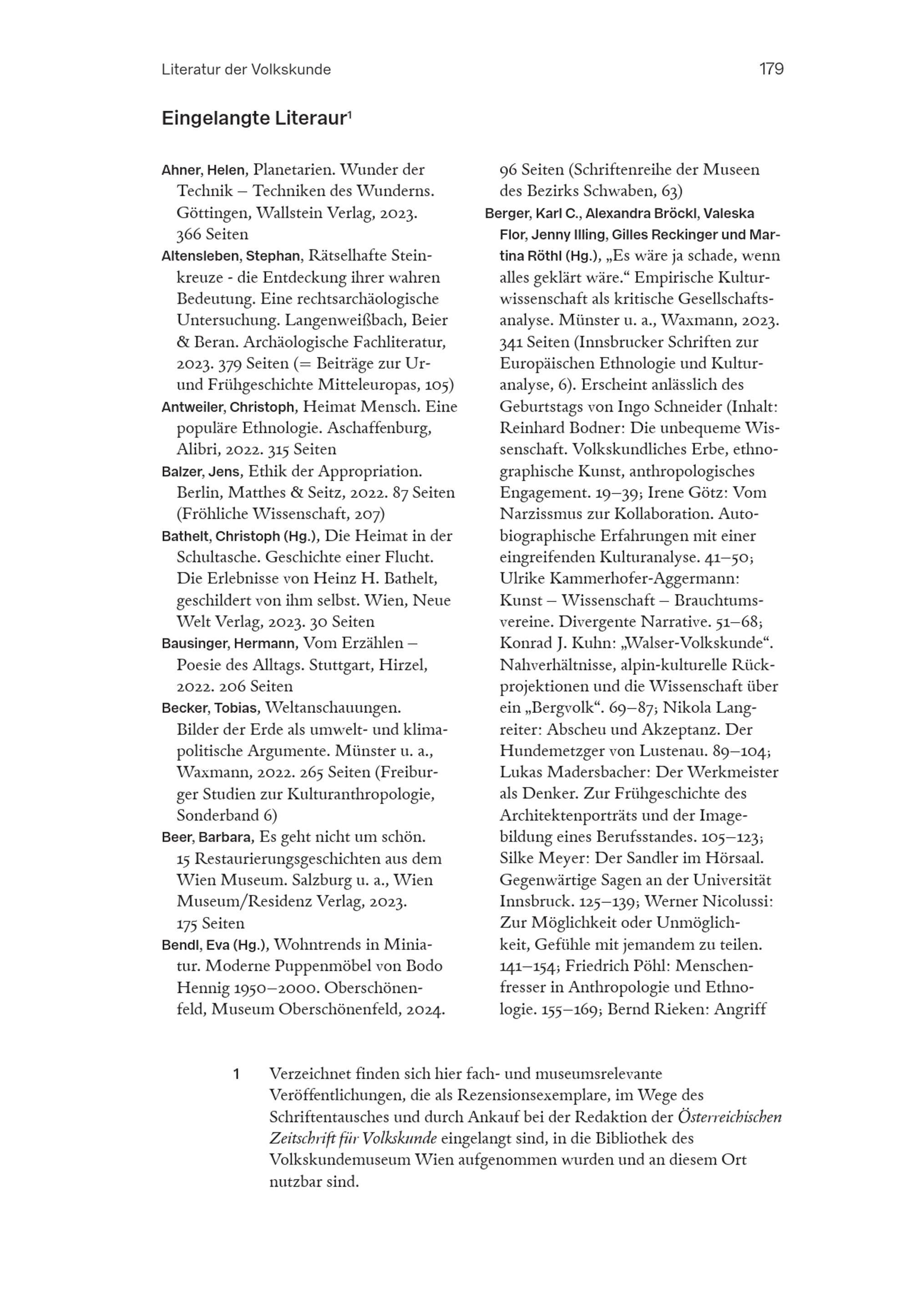 Literatur der Volkskunde 179

Eingelangte Literaur$^1$

Ahner, Helen, Planetarien. Wunder der Technik – Techniken des Wunderns. Göttingen, Wallstein Verlag, 2023. 366 Seiten

Altensleben, Stephan, Rätselhafte Steinkreuze - die Entdeckung ihrer wahren Bedeutung. Eine rechtsarchäologische Untersuchung. Langenweißbach, Beier & Beran. Archäologische Fachliteratur, 2023. 379 Seiten (= Beiträge zur Ur- und Frühgeschichte Mitteleuropas, 105)

Antweiler, Christoph, Heimat Mensch. Eine populäre Ethnologie. Aschaffenburg, Alibri, 2022. 315 Seiten

Balzer, Jens, Ethik der Appropriation. Berlin, Matthes & Seitz, 2022. 87 Seiten (Fröhliche Wissenschaft, 207)

Bathelt, Christoph (Hg.), Die Heimat in der Schultasche. Geschichte einer Flucht. Die Erlebnisse von Heinz H. Bathelt, geschildert von ihm selbst. Wien, Neue Welt Verlag, 2023. 30 Seiten

Bausinger, Hermann, Vom Erzählen – Poesie des Alltags. Stuttgart, Hirzel, 2022. 206 Seiten

Becker, Tobias, Weltanschauungen. Bilder der Erde als umwelt- und klimapolitische Argumente. Münster u. a., Waxmann, 2022. 265 Seiten (Freiburger Studien zur Kulturanthropologie, Sonderband 6)

Beer, Barbara, Es geht nicht um schön. 15 Restaurierungsgeschichten aus dem Wien Museum. Salzburg u. a., Wien Museum/Residenz Verlag, 2023. 175 Seiten

Bendl, Eva (Hg.), Wohntrends in Miniatur. Moderne Puppenmöbel von Bodo Hennig 1950–2000. Oberschönenfeld, Museum Oberschönenfeld, 2024. 96 Seiten (Schriftenreihe der Museen des Bezirks Schwaben, 63)

Berger, Karl C., Alexandra Bröckl, Valeska Flor, Jenny Illing, Gilles Reckinger und Martina Röthl (Hg.), „Es wäre ja schade, wenn alles geklärt wäre.“ Empirische Kulturwissenschaft als kritische Gesellschaftsanalyse. Münster u. a., Waxmann, 2023. 341 Seiten (Innsbrucker Schriften zur Europäischen Ethnologie und Kulturanalyse, 6). Erscheint anlässlich des Geburtstags von Ingo Schneider (Inhalt: Reinhard Bodner: Die unbequeme Wissenschaft. Volkskundliches Erbe, ethnographische Kunst, anthropologisches Engagement. 19–39; Irene Götz: Vom Narzissmus zur Kollaboration. Autobiographische Erfahrungen mit einer eingreifenden Kulturanalyse. 41–50; Ulrike Kammerhofer-Aggermann: Kunst – Wissenschaft – Brauchtumsvereine. Divergente Narrative. 51–68; Konrad J. Kuhn: „Walser-Volkskunde“. Nahverhältnisse, alpin-kulturelle Rückprojektionen und die Wissenschaft über ein „Bergvolk“. 69–87; Nikola Langreiter: Abscheu und Akzeptanz. Der Hundemetzger von Lustenau. 89–104; Lukas Madersbacher: Der Werkmeister als Denker. Zur Frühgeschichte des Architektenporträts und der Imagebildung eines Berufsstandes. 105–123; Silke Meyer: Der Sandler im Hörsaal. Gegenwärtige Sagen an der Universität Innsbruck. 125–139; Werner Nicolussi: Zur Möglichkeit oder Unmöglichkeit, Gefühle mit jemandem zu teilen. 141–154; Friedrich Pöhl: Menschenfresser in Anthropologie und Ethnologie. 155–169; Bernd Rieken: Angriff

1 Verzeichnet finden sich hier fach- und museumsrelevante Veröffentlichungen, die als Rezensionsexemplare, im Wege des Schriftentausches und durch Ankauf bei der Redaktion der Österreichischen Zeitschrift für Volkskunde eingelangt sind, in die Bibliothek des Volkskundemuseum Wien aufgenommen wurden und an diesem Ort nutzbar sind.